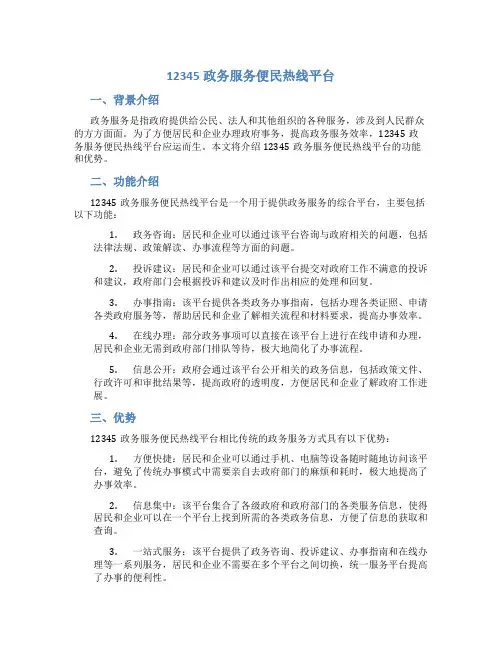 12345 政务服务便民热线平台

一、背景介绍

政务服务是指政府提供给公民、法人和其他组织的各种服务，涉及到人民群众的方方面面。为了方便居民和企业办理政府事务，提高政务服务效率，12345 政务服务便民热线平台应运而生。本文将介绍 12345 政务服务便民热线平台的功能和优势。

二、功能介绍

12345 政务服务便民热线平台是一个用于提供政务服务的综合平台，主要包括以下功能：

1. 政务咨询：居民和企业可以通过该平台咨询与政府相关的问题，包括法律法规、政策解读、办事流程等方面的问题。

2. 投诉建议：居民和企业可以通过该平台提交对政府工作不满意的投诉和建议，政府部门会根据投诉和建议及时作出相应的处理和回复。

3. 办事指南：该平台提供各类政务办事指南，包括办理各类证照、申请各类政府服务等，帮助居民和企业了解相关流程和材料要求，提高办事效率。

4. 在线办理：部分政务事项可以直接在该平台上进行在线申请和办理，居民和企业无需到政府部门排队等待，极大地简化了办事流程。

5. 信息公开：政府会通过该平台公开相关的政务信息，包括政策文件、行政许可和审批结果等，提高政府的透明度，方便居民和企业了解政府工作进展。

三、优势

12345 政务服务便民热线平台相比传统的政务服务方式具有以下优势：

1. 方便快捷：居民和企业可以通过手机、电脑等设备随时随地访问该平台，避免了传统办事模式中需要亲自去政府部门的麻烦和耗时，极大地提高了办事效率。

2. 信息集中：该平台集合了各级政府和政府部门的各类服务信息，使得居民和企业可以在一个平台上找到所需的各类政务信息，方便了信息的获取和查询。

3. 一站式服务：该平台提供了政务咨询、投诉建议、办事指南和在线办理等一系列服务，居民和企业不需要在多个平台之间切换，统一服务平台提高了办事的便利性。